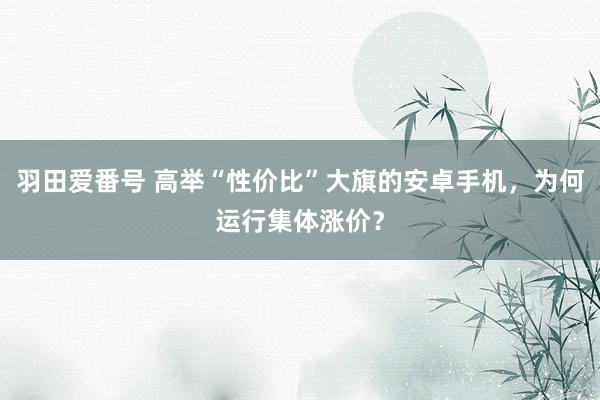 羽田爱番号 高举“性价比”大旗的安卓手机，为何运行集体涨价？